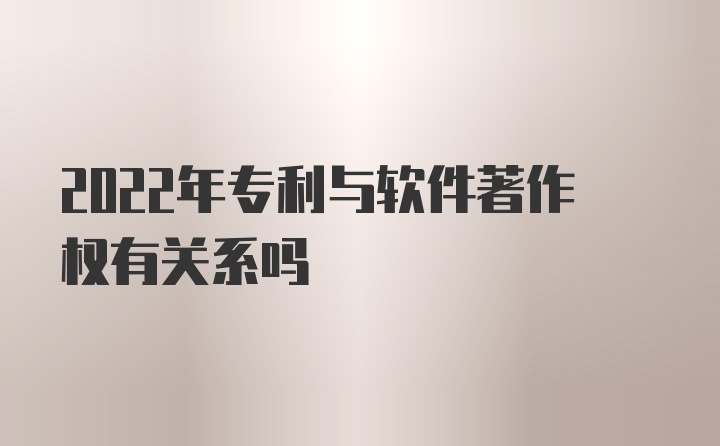 2022年专利与软件著作权有关系吗